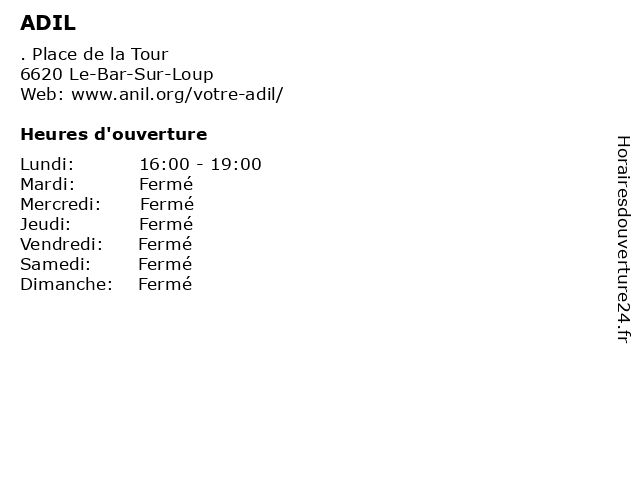 ADIL

. Place de la Tour
6620 Le-Bar-Sur-Loup
Web: www.anil.org/votre-adil/

Heures d'ouverture

Lundi: 16:00 - 19:00
Mardi: Fermé
Mercredi: Fermé
Jeudi: Fermé
Vendredi: Fermé
Samedi: Fermé
Dimanche: Fermé

Horairesdouverture24.fr